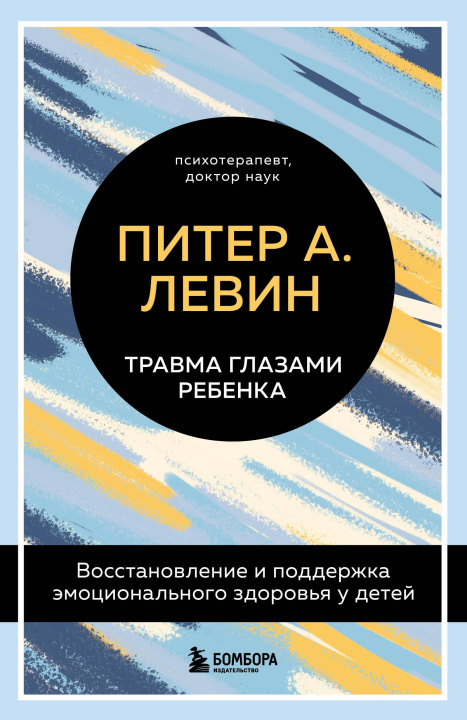 психотерапевт, доктор наук

ПИТЕР А. ЛЕВИН

ТРАВМА ГЛАЗАМИ РЕБЕНКА

Восстановление и поддержка эмоционального здоровья у детей

БОМБОРА
ИЗДАТЕЛЬСТВО